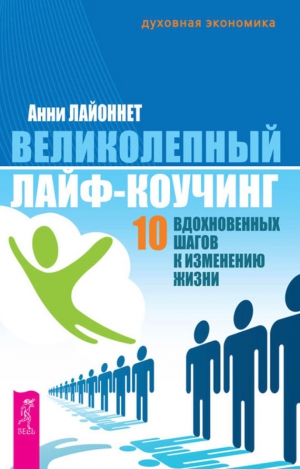 духовная экономика

Анни ЛАЙОННЕТ

ВЕЛИКОЛЕПНЫЙ ЛАЙФ-КОУЧИНГ

10 ВДОХНОВЕННЫХ ШАГОВ К ИЗМЕНЕНИЮ ЖИЗНИ

ВЕСЬ